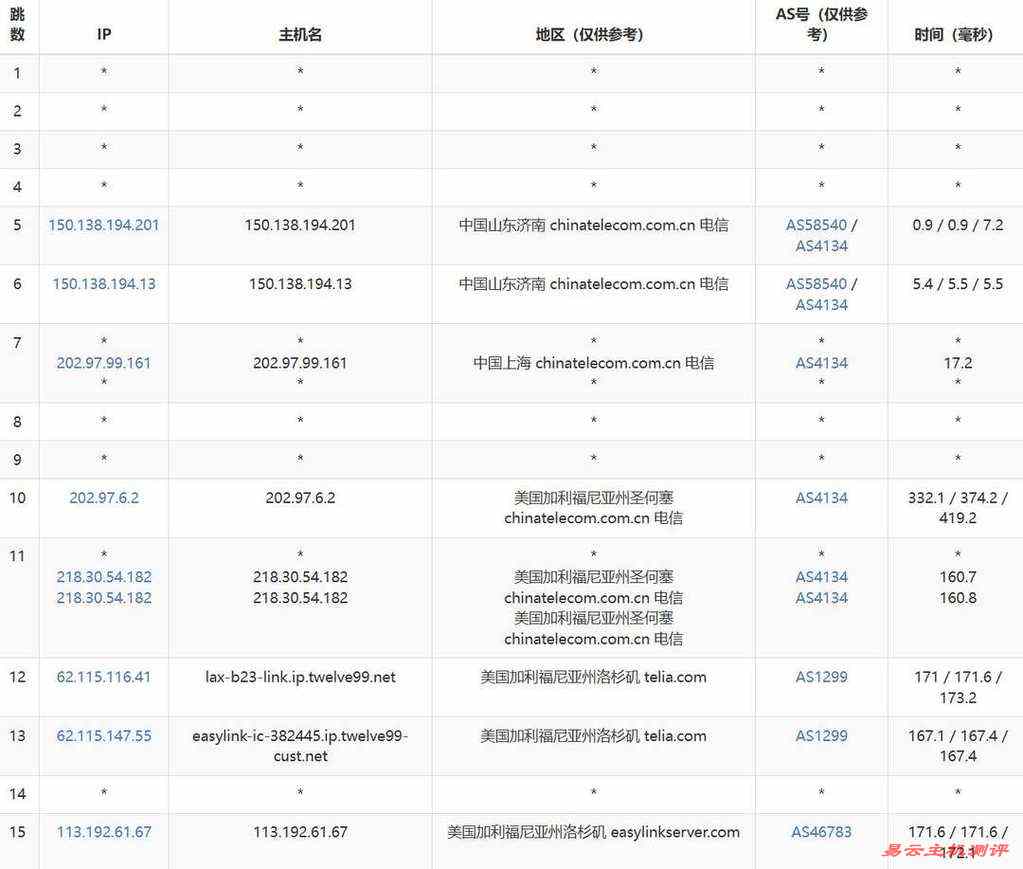 | 跳数 | IP | 主机名 | 地区（仅供参考） | AS号（仅供参考） | 时间（毫秒） |
|---|---|---|---|---|---|
| 1 | * | * | * | * | * |
| 2 | * | * | * | * | * |
| 3 | * | * | * | * | * |
| 4 | * | * | * | * | * |
| 5 | 150.138.194.201 | 150.138.194.201 | 中国山东济南 chinatelecom.com.cn 电信 | AS58540 / AS4134 | 0.9 / 0.9 / 7.2 |
| 6 | 150.138.194.13 | 150.138.194.13 | 中国山东济南 chinatelecom.com.cn 电信 | AS58540 / AS4134 | 5.4 / 5.5 / 5.5 |
| 7 | * 202.97.99.161 * | * 202.97.99.161 * | * 中国上海 chinatelecom.com.cn 电信 * | * AS4134 * | * 17.2 * |
| 8 | * | * | * | * | * |
| 9 | * | * | * | * | * |
| 10 | 202.97.6.2 | 202.97.6.2 | 美国加利福尼亚州圣何塞 chinatelecom.com.cn 电信 | AS4134 | 332.1 / 374.2 / 419.2 |
| 11 | * 218.30.54.182 218.30.54.182 | * 218.30.54.182 218.30.54.182 | * 美国加利福尼亚州圣何塞 chinatelecom.com.cn 电信 美国加利福尼亚州圣何塞 chinatelecom.com.cn 电信 | * AS4134 AS4134 | * 160.7 160.8 |
| 12 | 62.115.116.41 | lax-b23-link.ip.twelve99.net | 美国加利福尼亚州洛杉矶 telia.com | AS1299 | 171 / 171.6 / 173.2 |
| 13 | 62.115.147.55 | easylink-ic-382445.ip.twelve99-cust.net | 美国加利福尼亚州洛杉矶 telia.com | AS1299 | 167.1 / 167.4 / 167.4 |
| 14 | * | * | * | * | * |
| 15 | 113.192.61.67 | 113.192.61.67 | 美国加利福尼亚州洛杉矶 easylinkserver.com | AS46783 | 171.6 / 171.6 / 172.1 |

易云主机测评